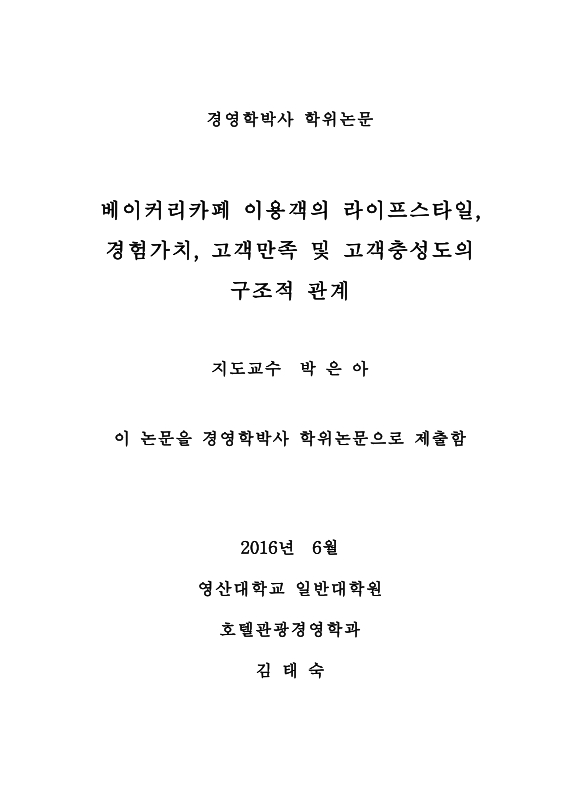 경영학박사 학위논문

베이커리카페 이용객의 라이프스타일, 경험가치, 고객만족 및 고객충성도의 구조적 관계

지도교수 박 은 아

이 논문을 경영학박사 학위논문으로 제출함

2016년 6월

영산대학교 일반대학원

호텔관광경영학과

김 태 숙